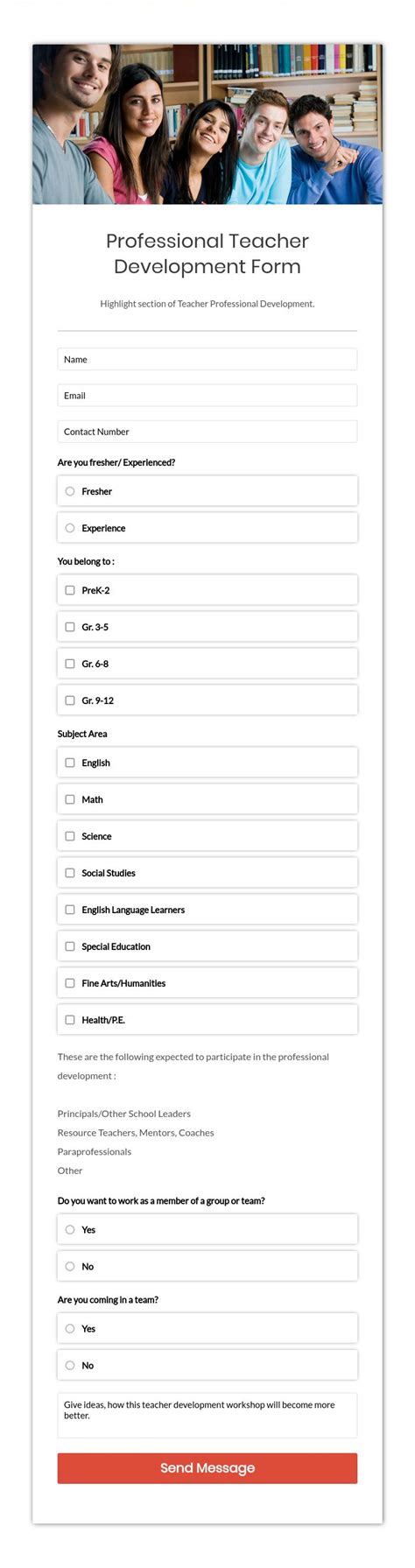 Professional Teacher Development Form

Highlight section of Teacher Professional Development.

Name

Email

Contact Number

Are you fresher/ Experienced?

Fresher

Experience

You belong to :

PreK-2

Gr. 3-5

Gr. 6-8

Gr. 9-12

Subject Area

English

Math

Science

Social Studies

English Language Learners

Special Education

Fine Arts/Humanities

Health/P.E.

These are the following expected to participate in the professional development :

Principals/Other School Leaders
Resource Teachers, Mentors, Coaches
Paraprofessionals
Other

Do you want to work as a member of a group or team?

Yes

No

Are you coming in a team?

Yes

No

Give ideas, how this teacher development workshop will become more better.

Send Message